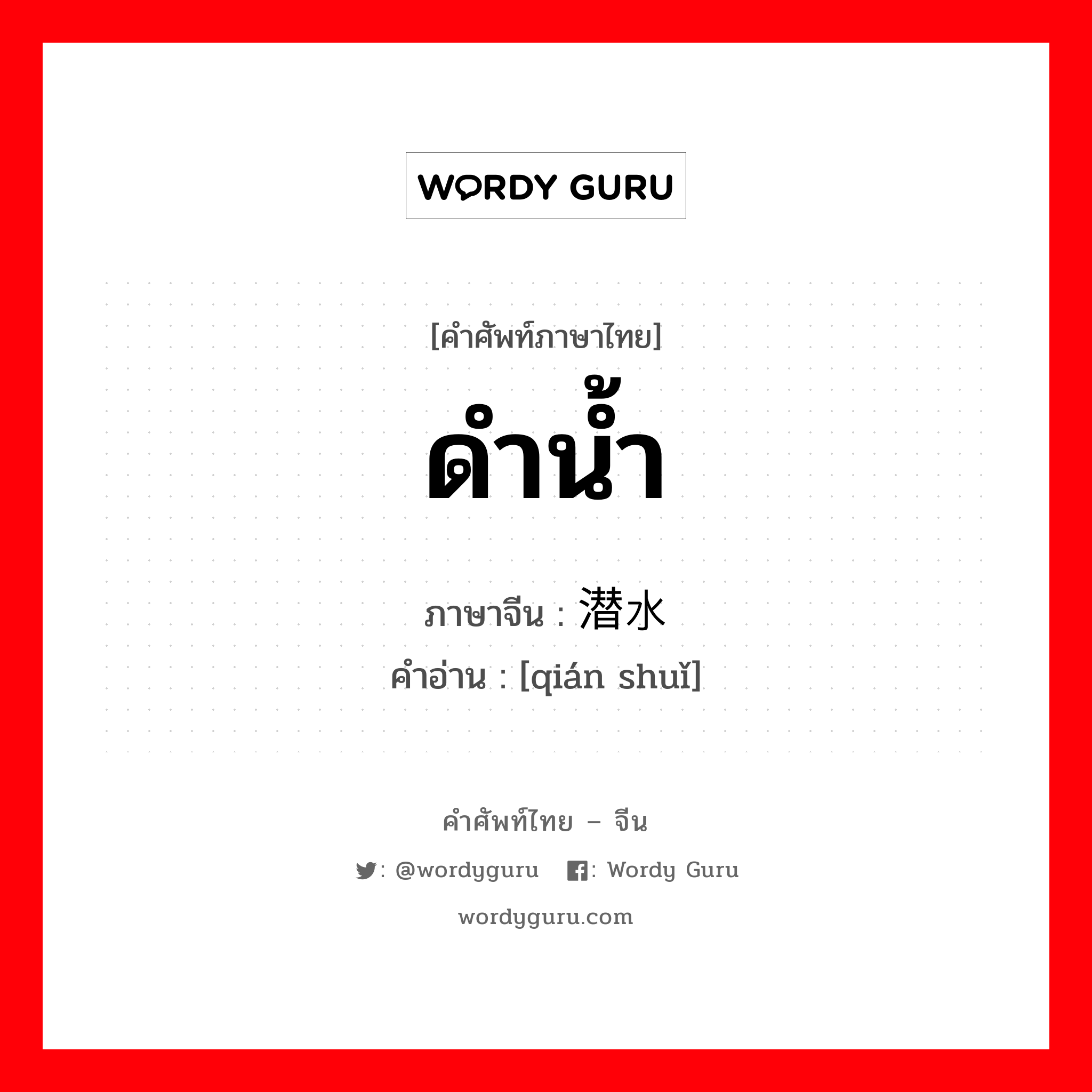 WORDY GURU

[คำศัพท์ภาษาไทย]

ดำน้ำ

ภาษาจีน : 潜水
คำอ่าน : [qián shuǐ]

คำศัพท์ไทย – จีน

: @wordyguru : Wordy Guru

wordyguru.com